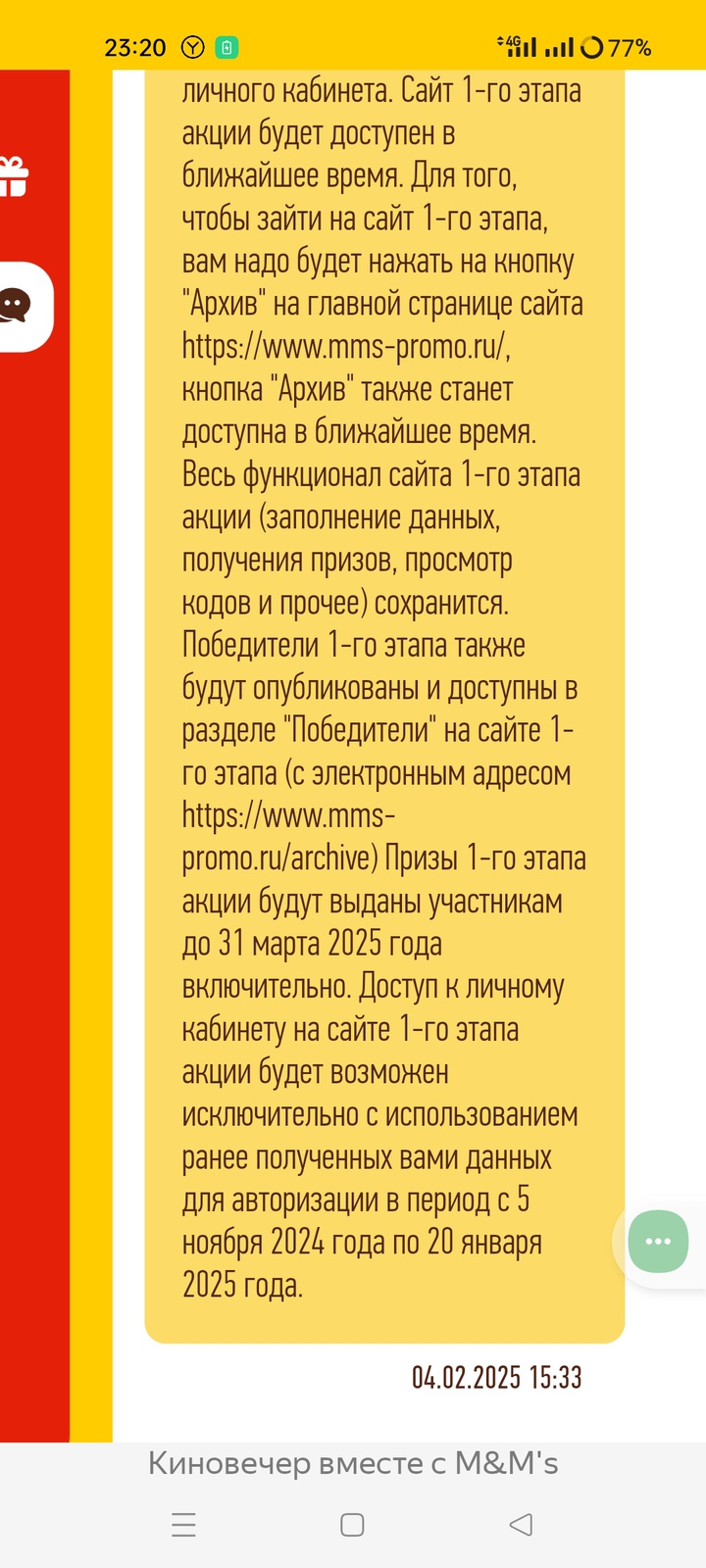 23:20 4G 77%

личного кабинета. Сайт 1-го этапа акции будет доступен в ближайшее время. Для того, чтобы зайти на сайт 1-го этапа, вам надо будет нажать на кнопку "Архив" на главной странице сайта https://www.mms-promo.ru/, кнопка "Архив" также станет доступна в ближайшее время. Весь функционал сайта 1-го этапа акции (заполнение данных, получения призов, просмотр кодов и прочее) сохранится. Победители 1-го этапа также будут опубликованы и доступны в разделе "Победители" на сайте 1-го этапа (с электронным адресом https://www.mms-promo.ru/archive) Призы 1-го этапа акции будут выданы участникам до 31 марта 2025 года включительно. Доступ к личному кабинету на сайте 1-го этапа акции будет возможен исключительно с использованием ранее полученных вами данных для авторизации в период с 5 ноября 2024 года по 20 января 2025 года.

04.02.2025 15:33

Киновечер вместе с M&M's